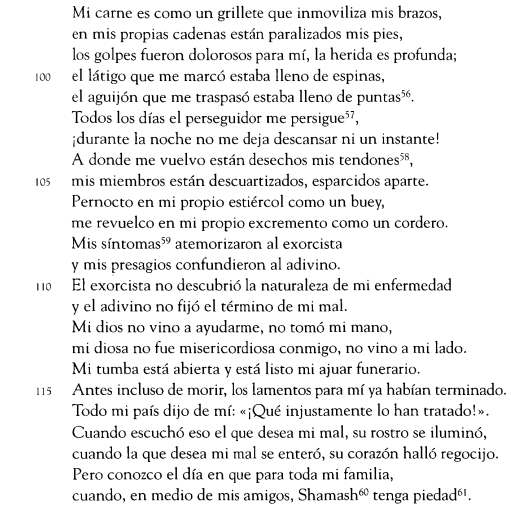 Mi carne es como un grillete que inmoviliza mis brazos,
en mis propias cadenas están paralizados mis pies,
los golpes fueron dolorosos para mí, la herida es profunda;
100 el látigo que me marcó estaba lleno de espinas,
el aguijón que me traspasó estaba lleno de puntas$^{56}$.
Todos los días el perseguidor me persigue$^{57}$,
¡durante la noche no me deja descansar ni un instante!
A donde me vuelvo están desechos mis tendones$^{58}$,
105 mis miembros están descuartizados, esparcidos aparte.
Pernocto en mi propio estiércol como un buey,
me revuelco en mi propio excremento como un cordero.
Mis síntomas$^{59}$ atemorizaron al exorcista
y mis presagios confundieron al adivino.
110 El exorcista no descubrió la naturaleza de mi enfermedad
y el adivino no fijó el término de mi mal.
Mi dios no vino a ayudarme, no tomó mi mano,
mi diosa no fue misericordiosa conmigo, no vino a mi lado.
Mi tumba está abierta y está listo mi ajuar funerario.
115 Antes incluso de morir, los lamentos para mí ya habían terminado.
Todo mi país dijo de mí: «¡Qué injustamente lo han tratado!».
Cuando escuchó eso el que desea mi mal, su rostro se iluminó,
cuando la que desea mi mal se enteró, su corazón halló regocijo.
Pero conozco el día en que para toda mi familia,
cuando, en medio de mis amigos, Shamash$^{60}$ tenga piedad$^{61}$.